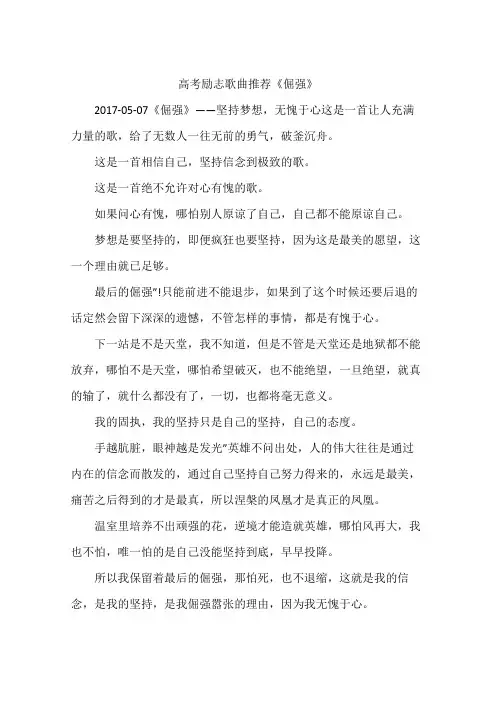 高考励志歌曲推荐《倔强》

2017-05-07《倔强》——坚持梦想，无愧于心这是一首让人充满力量的歌，给了无数人一往无前的勇气，破釜沉舟。

这是一首相信自己，坚持信念到极致的歌。

这是一首绝不允许对心有愧的歌。

如果问心有愧，哪怕别人原谅了自己，自己都不能原谅自己。

梦想是要坚持的，即便疯狂也要坚持，因为这是最美的愿望，这一个理由就已足够。

最后的倔强"!只能前进不能退步，如果到了这个时候还要后退的话定然会留下深深的遗憾，不管怎样的事情，都是有愧于心。

下一站是不是天堂，我不知道，但是不管是天堂还是地狱都不能放弃，哪怕不是天堂，哪怕希望破灭，也不能绝望，一旦绝望，就真的输了，就什么都没有了，一切，也都将毫无意义。

我的固执，我的坚持只是自己的坚持，自己的态度。

手越肮脏，眼神越是发光"英雄不问出处，人的伟大往往是通过内在的信念而散发的，通过自己坚持自己努力得来的，永远是最美，痛苦之后得到的才是最真，所以涅槃的凤凰才是真正的凤凰。

温室里培养不出顽强的花，逆境才能造就英雄，哪怕风再大，我也不怕，唯一怕的是自己没能坚持到底，早早投降。

所以我保留着最后的倔强，那怕死，也不退缩，这就是我的信念，是我的坚持，是我倔强嚣张的理由，因为我无愧于心。